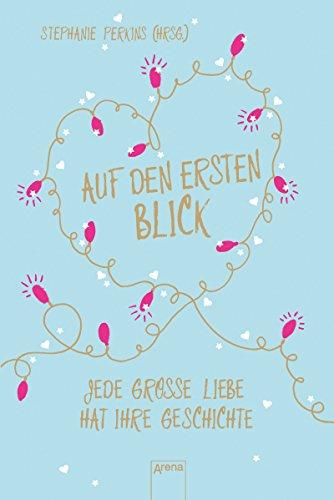 STEPHANIE PERKINS (HRSG.)

AUF DEN ERSTEN BLICK

JEDE GROSSE LIEBE HAT IHRE GESCHICHTE

arena